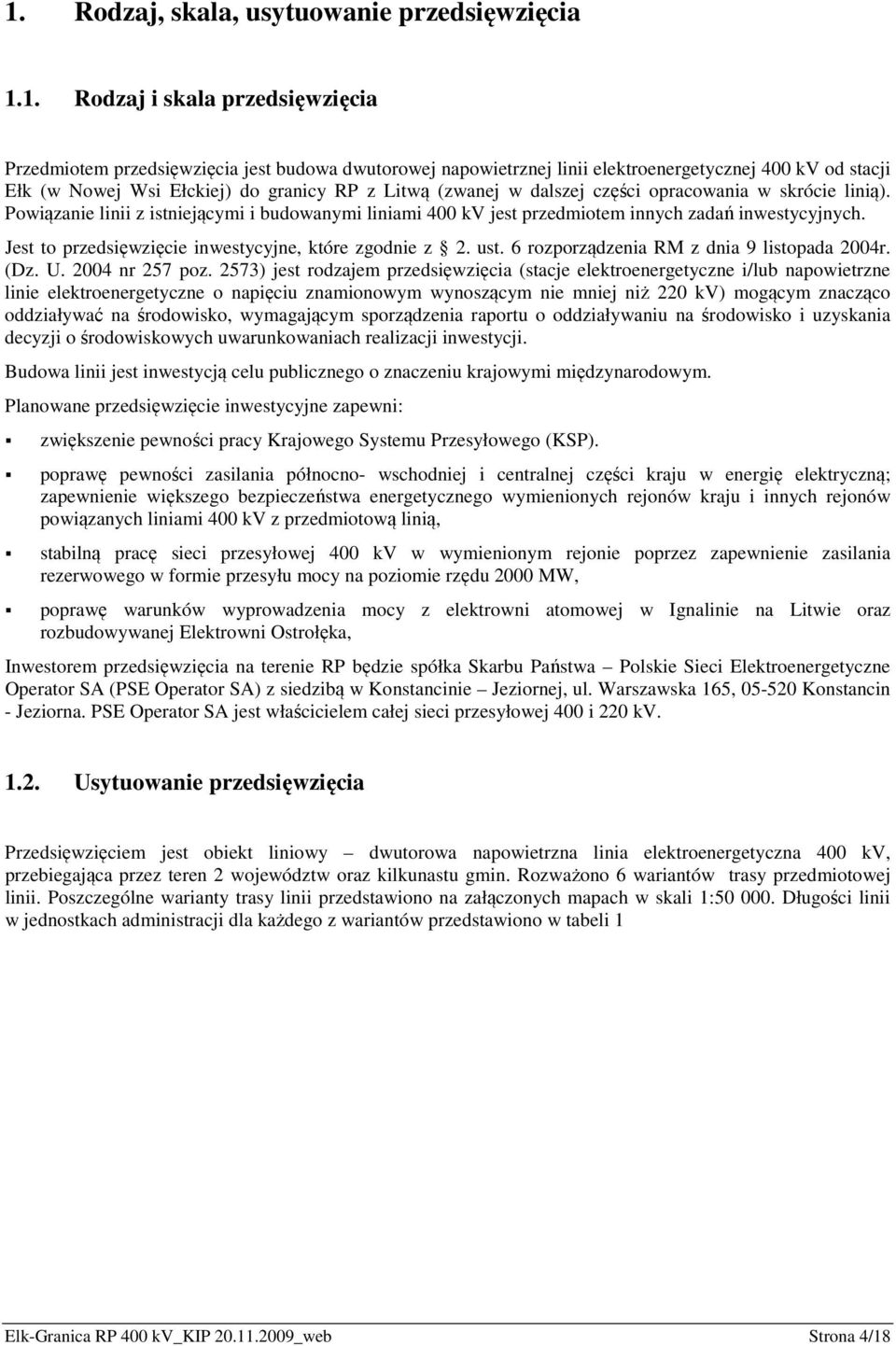 1. Rodzaj, skala, usytuowanie przedsięwzięcia

1.1. Rodzaj i skala przedsięwzięcia

Przedmiotem przedsięwzięcia jest budowa dwutorowej napowietrznej linii elektroenergetycznej 400 kV od stacji Ełk (w Nowej Wsi Ełckiej) do granicy RP z Litwą (zwanej w dalszej części opracowania w skrócie linią). Powiązanie linii z istniejącymi i budowanymi liniami 400 kV jest przedmiotem innych zadań inwestycyjnych.

Jest to przedsięwzięcie inwestycyjne, które zgodnie z 2. ust. 6 rozporządzenia RM z dnia 9 listopada 2004r. (Dz. U. 2004 nr 257 poz. 2573) jest rodzajem przedsięwzięcia (stacje elektroenergetyczne i/lub napowietrzne linie elektroenergetyczne o napięciu znamionowym wynoszącym nie mniej niż 220 kV) mogącym znacząco oddziaływać na środowisko, wymagającym sporządzenia raportu o oddziaływaniu na środowisko i uzyskania decyzji o środowiskowych uwarunkowaniach realizacji inwestycji.

Budowa linii jest inwestycją celu publicznego o znaczeniu krajowymi międzynarodowym.

Planowane przedsięwzięcie inwestycyjne zapewni:

▪ zwiększenie pewności pracy Krajowego Systemu Przesyłowego (KSP).

▪ poprawę pewności zasilania północno- wschodniej i centralnej części kraju w energię elektryczną; zapewnienie większego bezpieczeństwa energetycznego wymienionych rejonów kraju i innych rejonów powiązanych liniami 400 kV z przedmiotową linią,

▪ stabilną pracę sieci przesyłowej 400 kV w wymienionym rejonie poprzez zapewnienie zasilania rezerwowego w formie przesyłu mocy na poziomie rzędu 2000 MW,

▪ poprawę warunków wyprowadzenia mocy z elektrowni atomowej w Ignalinie na Litwie oraz rozbudowywanej Elektrowni Ostrołęka,

Inwestorem przedsięwzięcia na terenie RP będzie spółka Skarbu Państwa – Polskie Sieci Elektroenergetyczne Operator SA (PSE Operator SA) z siedzibą w Konstancinie – Jeziornej, ul. Warszawska 165, 05-520 Konstancin - Jeziorna. PSE Operator SA jest właścicielem całej sieci przesyłowej 400 i 220 kV.

1.2. Usytuowanie przedsięwzięcia

Przedsięwzięciem jest obiekt liniowy – dwutorowa napowietrzna linia elektroenergetyczna 400 kV, przebiegająca przez teren 2 województw oraz kilkunastu gmin. Rozważono 6 wariantów trasy przedmiotowej linii. Poszczególne warianty trasy linii przedstawiono na załączonych mapach w skali 1:50 000. Długości linii w jednostkach administracji dla każdego z wariantów przedstawiono w tabeli 1

Elk-Granica RP 400 kV_KIP 20.11.2009_web Strona 4/18